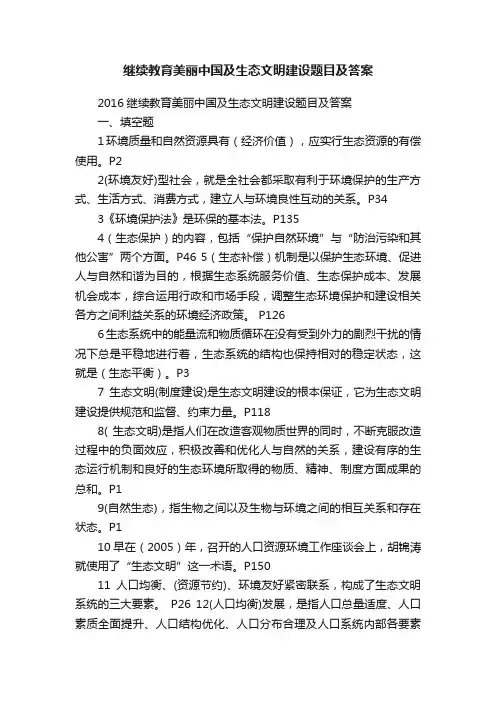 继续教育美丽中国及生态文明建设题目及答案

2016 继续教育美丽中国及生态文明建设题目及答案

一、填空题

1 环境质量和自然资源具有（经济价值），应实行生态资源的有偿使用。P2

2(环境友好)型社会，就是全社会都采取有利于环境保护的生产方式、生活方式、消费方式，建立人与环境良性互动的关系。P34

3《环境保护法》是环保的基本法。P135

4（生态保护）的内容，包括“保护自然环境”与“防治污染和其他公害”两个方面。P46 5（生态补偿）机制是以保护生态环境、促进人与自然和谐为目的，根据生态系统服务价值、生态保护成本、发展机会成本，综合运用行政和市场手段，调整生态环境保护和建设相关各方之间利益关系的环境经济政策。 P126

6 生态系统中的能量流和物质循环在没有受到外力的剧烈干扰的情况下总是平稳地进行着，生态系统的结构也保持相对的稳定状态，这就是（生态平衡）。P3

7 生态文明(制度建设)是生态文明建设的根本保证，它为生态文明建设提供规范和监督、约束力量。P118

8( 生态文明)是指人们在改造客观物质世界的同时，不断克服改造过程中的负面效应，积极改善和优化人与自然的关系，建设有序的生态运行机制和良好的生态环境所取得的物质、精神、制度方面成果的总和。P1

9(自然生态)，指生物之间以及生物与环境之间的相互关系和存在状态。P1

10 早在（2005）年，召开的人口资源环境工作座谈会上，胡锦涛就使用了“生态文明”这一术语。P150

11 人口均衡、(资源节约)、环境友好紧密联系，构成了生态文明系统的三大要素。 P26 12(人口均衡)发展，是指人口总量适度、人口素质全面提升、人口结构优化、人口分布合理及人口系统内部各要素